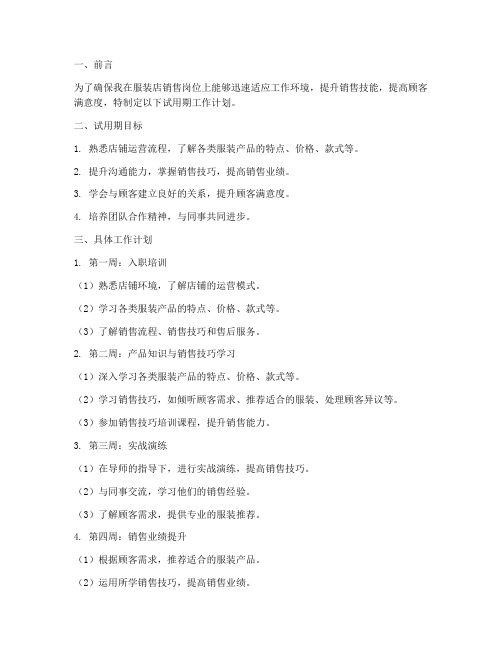 一、前言

为了确保我在服装店销售岗位上能够迅速适应工作环境，提升销售技能，提高顾客满意度，特制定以下试用期工作计划。

二、试用期目标

1. 熟悉店铺运营流程，了解各类服装产品的特点、价格、款式等。

2. 提升沟通能力，掌握销售技巧，提高销售业绩。

3. 学会与顾客建立良好的关系，提升顾客满意度。

4. 培养团队合作精神，与同事共同进步。

三、具体工作计划

1. 第一周：入职培训

（1）熟悉店铺环境，了解店铺的运营模式。

（2）学习各类服装产品的特点、价格、款式等。

（3）了解销售流程、销售技巧和售后服务。

2. 第二周：产品知识与销售技巧学习

（1）深入学习各类服装产品的特点、价格、款式等。

（2）学习销售技巧，如倾听顾客需求、推荐适合的服装、处理顾客异议等。

（3）参加销售技巧培训课程，提升销售能力。

3. 第三周：实战演练

（1）在导师的指导下，进行实战演练，提高销售技巧。

（2）与同事交流，学习他们的销售经验。

（3）了解顾客需求，提供专业的服装推荐。

4. 第四周：销售业绩提升

（1）根据顾客需求，推荐适合的服装产品。

（2）运用所学销售技巧，提高销售业绩。